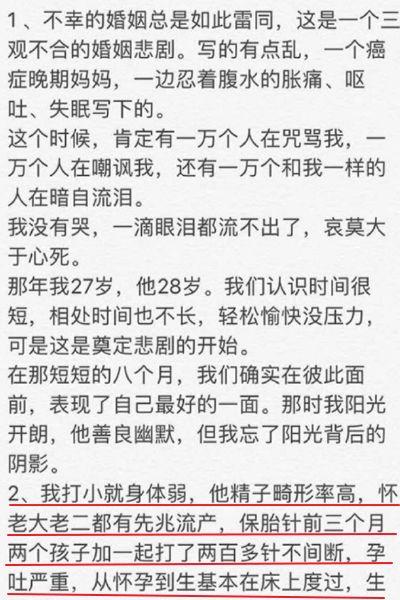 1、不幸的婚姻总是如此雷同，这是一个三观不合的婚姻悲剧。写的有点乱，一个癌症晚期妈妈，一边忍着腹水的胀痛、呕吐、失眠写下的。
这个时候，肯定有一万个人在咒骂我，一万个人在嘲讽我，还有一万个和我一样的人在暗自流泪。
我没有哭，一滴眼泪都流不出了，哀莫大于心死。
那年我27岁，他28岁。我们认识时间很短，相处时间也不长，轻松愉快没压力，可是这是奠定悲剧的开始。
在那短短的八个月，我们确实在彼此面前，表现了自己最好的一面。那时我阳光开朗，他善良幽默，但我忘了阳光背后的阴影。
2、我打小就身体弱，他精子畸形率高，怀老大老二都有先兆流产，保胎针前三个月两个孩子加一起打了两百多针不间断，孕吐严重，从怀孕到生基本在床上度过，生